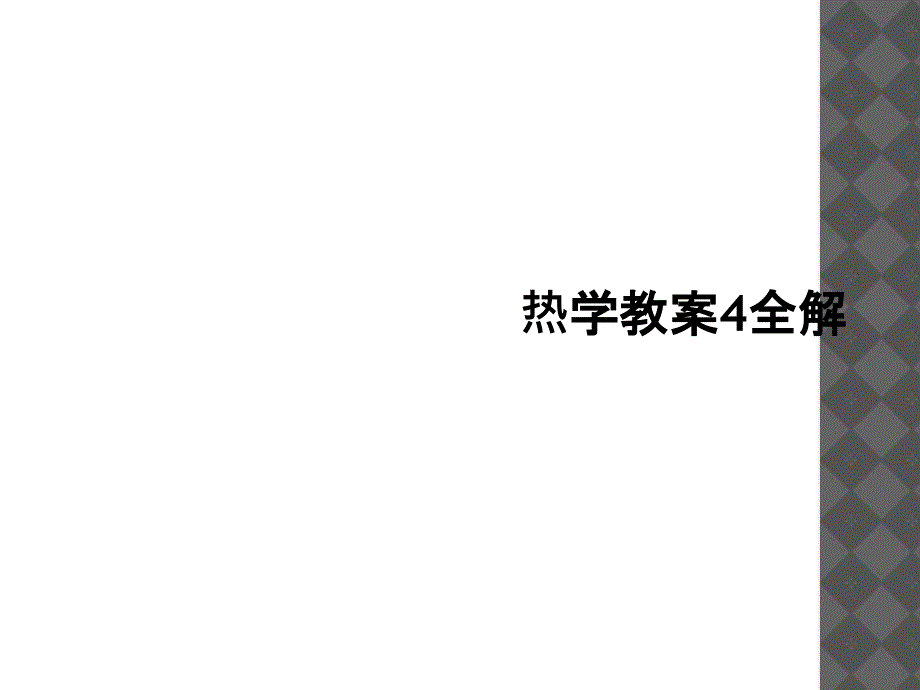 热学教案4全解